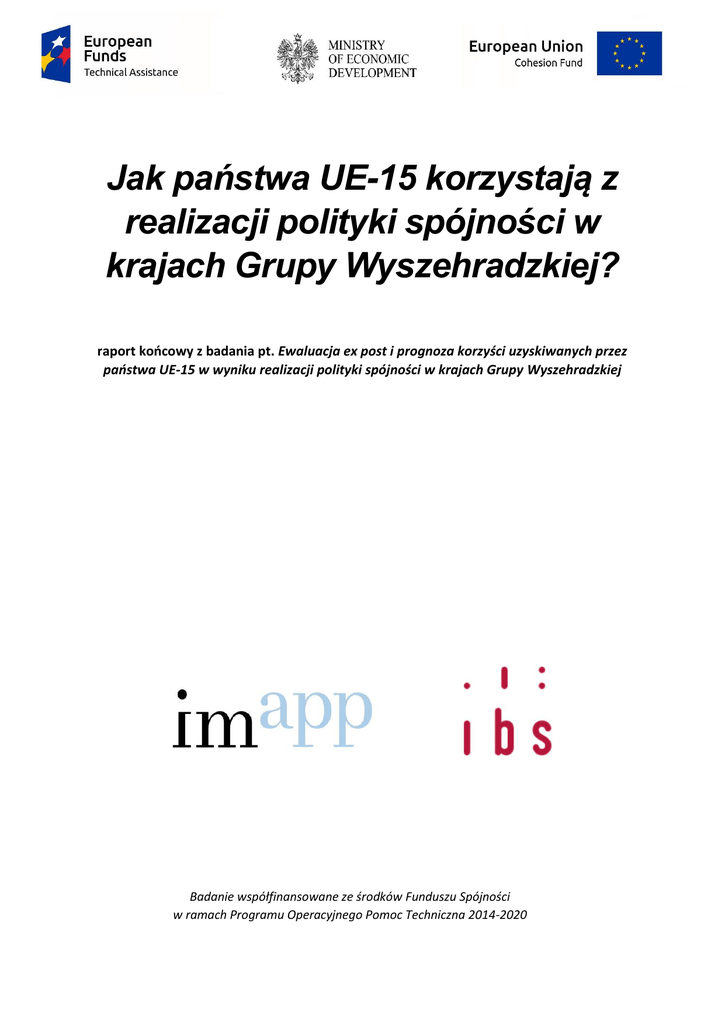 European Funds
Technical Assistance

MINISTRY OF ECONOMIC DEVELOPMENT

European Union
Cohesion Fund

Jak państwa UE-15 korzystają z realizacji polityki spójności w krajach Grupy Wyszehradzkiej?

raport końcowy z badania pt. Ewaluacja ex post i prognoza korzyści uzyskiwanych przez państwa UE-15 w wyniku realizacji polityki spójności w krajach Grupy Wyszehradzkiej

imapp

ibs

Badanie współfinansowane ze środków Funduszu Spójności
w ramach Programu Operacyjnego Pomoc Techniczna 2014-2020